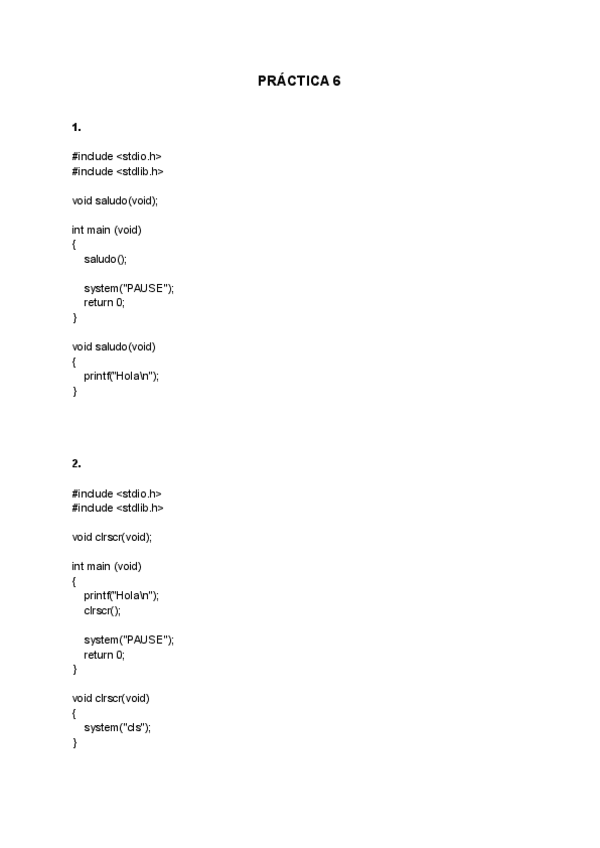 PRÁCTICA 6

1.

#include <stdio.h>
#include <stdlib.h>

void saludo(void);

int main (void)
{
saludo();

system("PAUSE");
return 0;
}

void saludo(void)
{
printf("Hola\n");
}

2.

#include <stdio.h>
#include <stdlib.h>

void clrscr(void);

int main (void)
{
printf("Hola\n");
clrscr();

system("PAUSE");
return 0;
}

void clrscr(void)
{
system("cls");
}